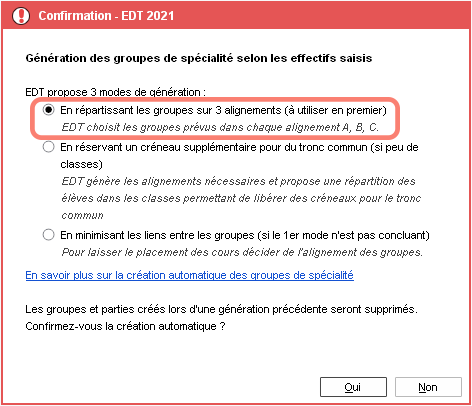 Confirmation - EDT 2021

Génération des groupes de spécialité selon les effectifs saisis

EDT propose 3 modes de génération :

En répartissant les groupes sur 3 alignements (à utiliser en premier)
EDT choisit les groupes prévus dans chaque alignement A, B, C.

En réservant un créneau supplémentaire pour du tronc commun (si peu de classes)
EDT génère les alignements nécessaires et propose une répartition des élèves dans les classes permettant de libérer des créneaux pour le tronc commun

En minimisant les liens entre les groupes (si le 1er mode n'est pas concluant)
Pour laisser le placement des cours décider de l'alignement des groupes.

En savoir plus sur la création automatique des groupes de spécialité

Les groupes et parties créés lors d'une génération précédente seront supprimés.
Confirmez-vous la création automatique ?

Oui

Non